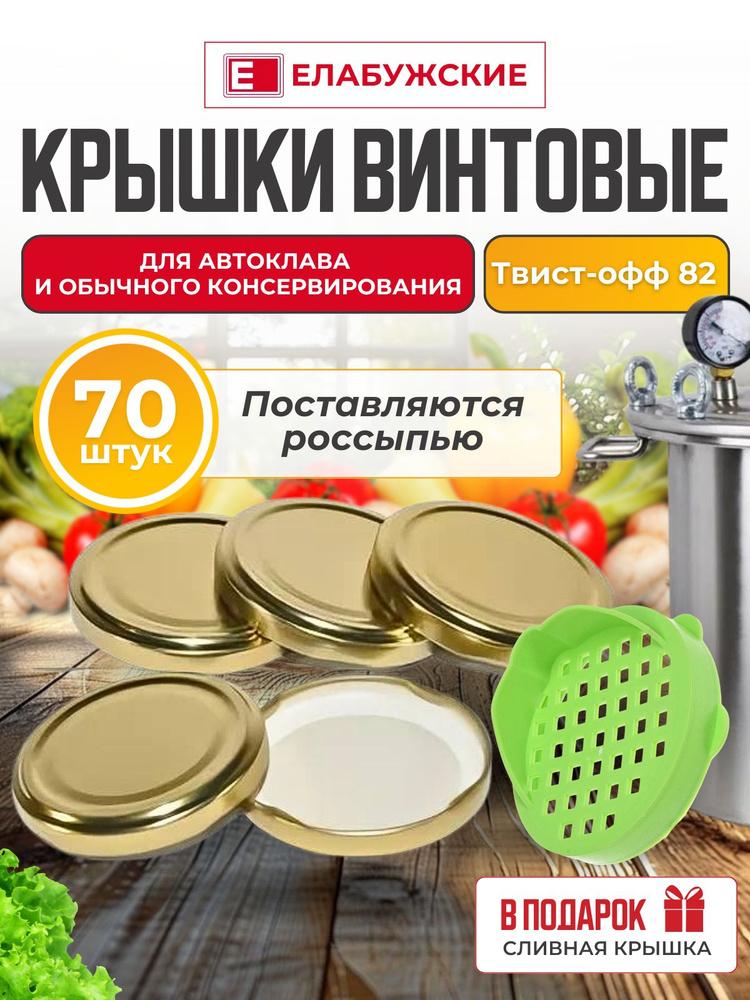 Е ЕЛАБУЖСКИЕ

КРЫШКИ ВИНТОВЫЕ

ДЛЯ АВТОКЛАВА И ОБЫЧНОГО КОНСЕРВИРОВАНИЯ

Твист-офф 82

70 штук

Поставляются россыпью

В ПОДАРОК
СЛИВНАЯ КРЫШКА